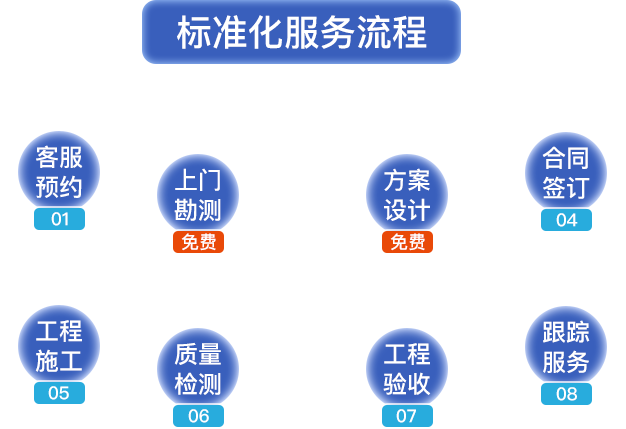 标准化服务流程

客服预约
01

上门勘测
免费

方案设计
免费

合同签订
04

工程施工
05

质量检测
06

工程验收
07

跟踪服务
08